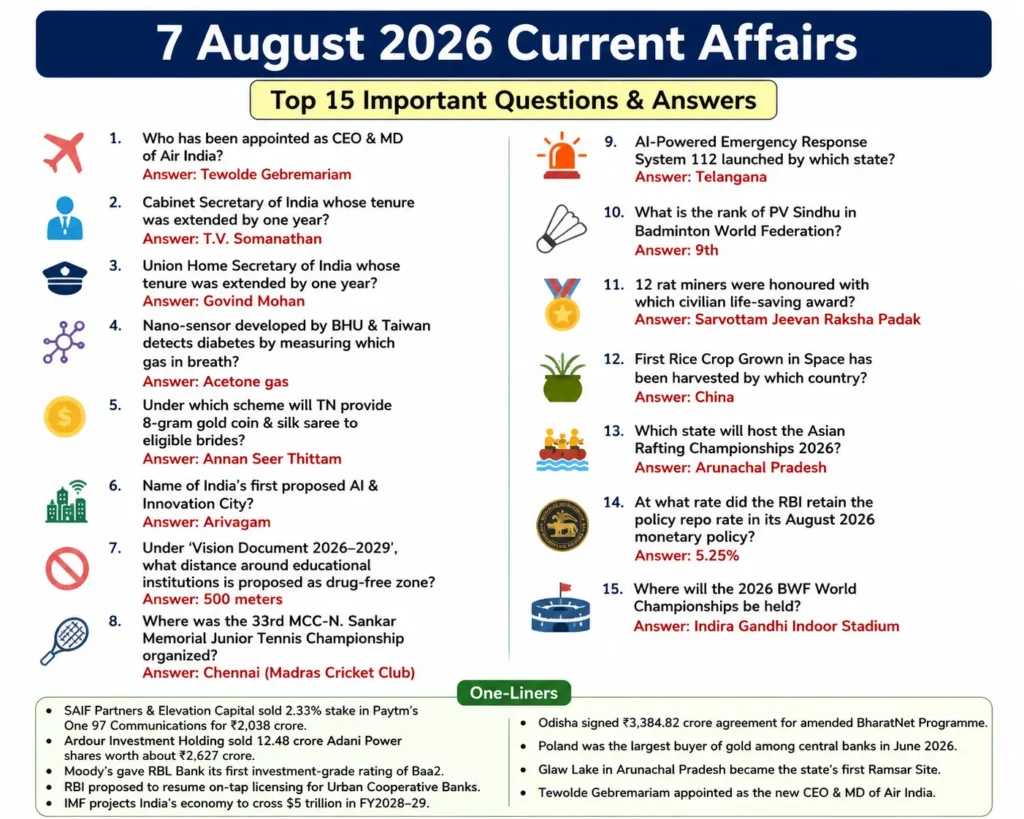 7 August 2026 Current Affairs

Top 15 Important Questions & Answers

1. Who has been appointed as CEO & MD of Air India?
Answer: Tewolde Gebremariam

2. Cabinet Secretary of India whose tenure was extended by one year?
Answer: T.V. Somanathan

3. Union Home Secretary of India whose tenure was extended by one year?
Answer: Govind Mohan

4. Nano-sensor developed by BHU & Taiwan detects diabetes by measuring which gas in breath?
Answer: Acetone gas

5. Under which scheme will TN provide 8-gram gold coin & silk saree to eligible brides?
Answer: Annan Seer Thittam

6. Name of India's first proposed AI & Innovation City?
Answer: Arivagam

7. Under 'Vision Document 2026–2029', what distance around educational institutions is proposed as drug-free zone?
Answer: 500 meters

8. Where was the 33rd MCC-N. Sankar Memorial Junior Tennis Championship organized?
Answer: Chennai (Madras Cricket Club)

9. AI-Powered Emergency Response System 112 launched by which state?
Answer: Telangana

10. What is the rank of PV Sindhu in Badminton World Federation?
Answer: 9th

11. 12 rat miners were honoured with which civilian life-saving award?
Answer: Sarvottam Jeevan Raksha Padak

12. First Rice Crop Grown in Space has been harvested by which country?
Answer: China

13. Which state will host the Asian Rafting Championships 2026?
Answer: Arunachal Pradesh

14. At what rate did the RBI retain the policy repo rate in its August 2026 monetary policy?
Answer: 5.25%

15. Where will the 2026 BWF World Championships be held?
Answer: Indira Gandhi Indoor Stadium

One-Liners

• SAIF Partners & Elevation Capital sold 2.33% stake in Paytm's One 97 Communications for ₹2,038 crore.
• Ardour Investment Holding sold 12.48 crore Adani Power shares worth about ₹2,627 crore.
• Moody's gave RBL Bank its first investment-grade rating of Baa2.
• RBI proposed to resume on-tap licensing for Urban Cooperative Banks.
• IMF projects India's economy to cross $5 trillion in FY2028–29.

• Odisha signed ₹3,384.82 crore agreement for amended BharatNet Programme.
• Poland was the largest buyer of gold among central banks in June 2026.
• Glaw Lake in Arunachal Pradesh became the state's first Ramsar Site.
• Tewolde Gebremariam appointed as the new CEO & MD of Air India.